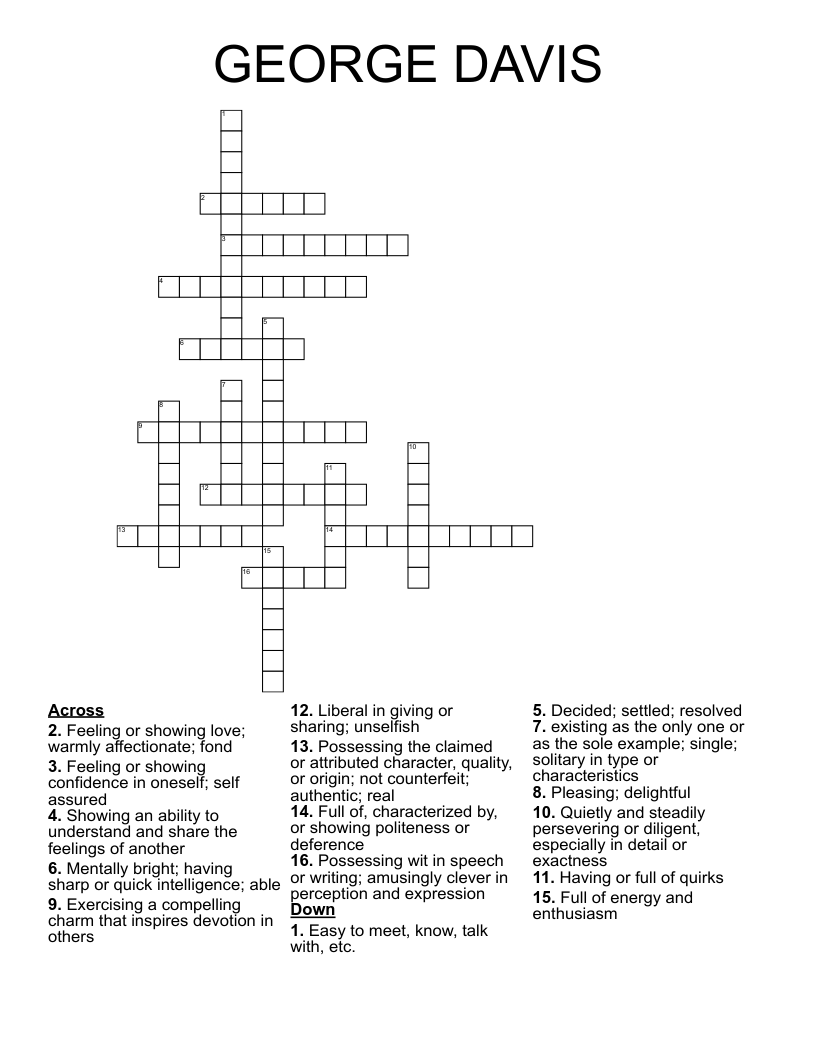 GEORGE DAVIS

1
2
3
4
5
6
7
8
9
10
11
12
13
14
15
16

Across
2. Feeling or showing love; warmly affectionate; fond
3. Feeling or showing confidence in oneself; self assured
4. Showing an ability to understand and share the feelings of another
6. Mentally bright; having sharp or quick intelligence; able
9. Exercising a compelling charm that inspires devotion in others
12. Liberal in giving or sharing; unselfish
13. Possessing the claimed or attributed character, quality, or origin; not counterfeit; authentic; real
14. Full of, characterized by, or showing politeness or deference
16. Possessing wit in speech or writing; amusingly clever in perception and expression

Down
1. Easy to meet, know, talk with, etc.
5. Decided; settled; resolved
7. existing as the only one or as the sole example; single; solitary in type or characteristics
8. Pleasing; delightful
10. Quietly and steadily persevering or diligent, especially in detail or exactness
11. Having or full of quirks
15. Full of energy and enthusiasm